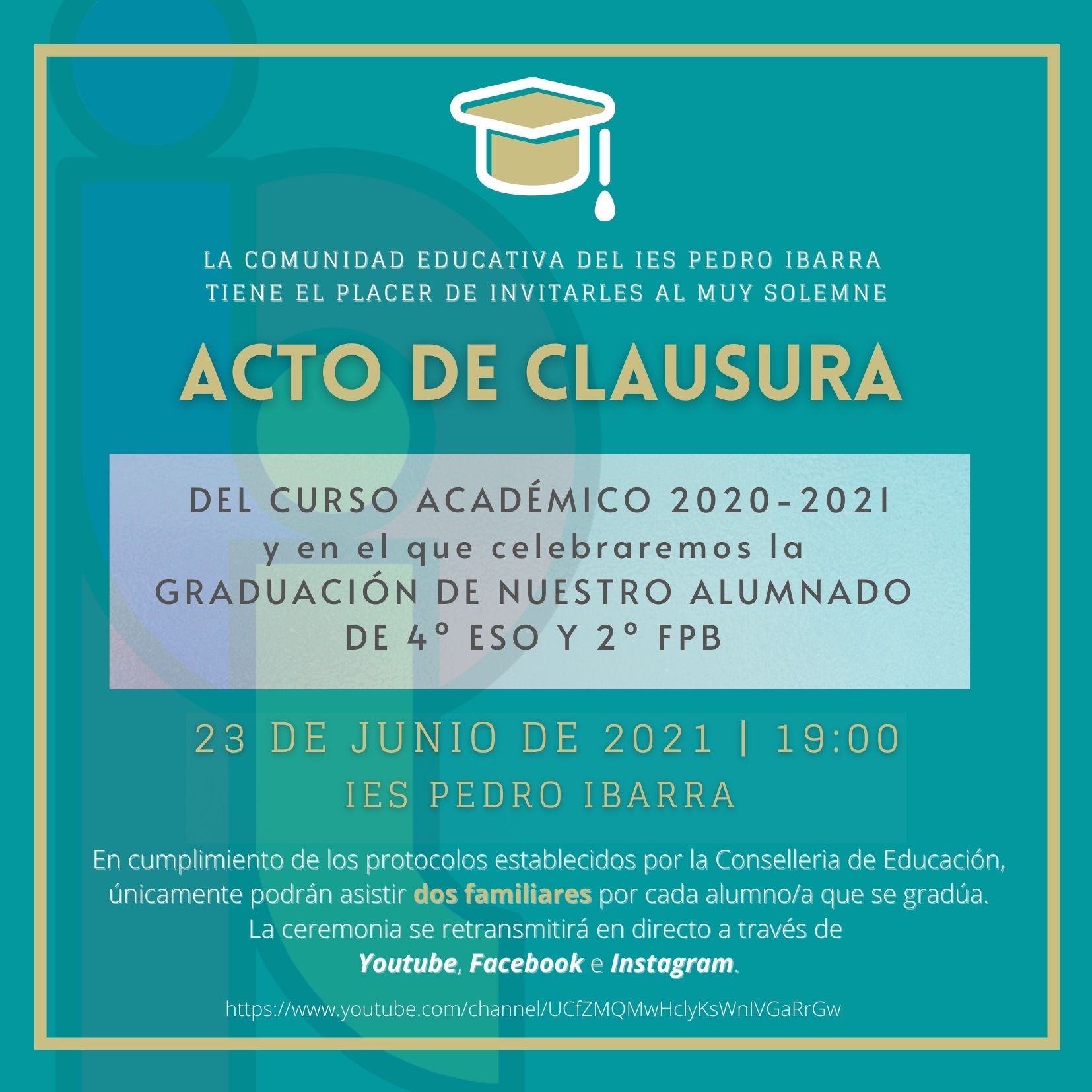 LA COMUNIDAD EDUCATIVA DEL IES PEDRO IBARRA
TIENE EL PLACER DE INVITARLES AL MUY SOLEMNE

ACTO DE CLAUSURA

DEL CURSO ACADÉMICO 2020-2021
y en el que celebraremos la
GRADUACIÓN DE NUESTRO ALUMNADO
DE 4º ESO Y 2º FPB

23 DE JUNIO DE 2021 | 19:00
IES PEDRO IBARRA

En cumplimiento de los protocolos establecidos por la Conselleria de Educación, únicamente podrán asistir dos familiares por cada alumno/a que se gradúa. La ceremonia se retransmitirá en directo a través de Youtube, Facebook e Instagram.

https://www.youtube.com/channel/UCfZMQMwHclyKsWnIVGaRrGw